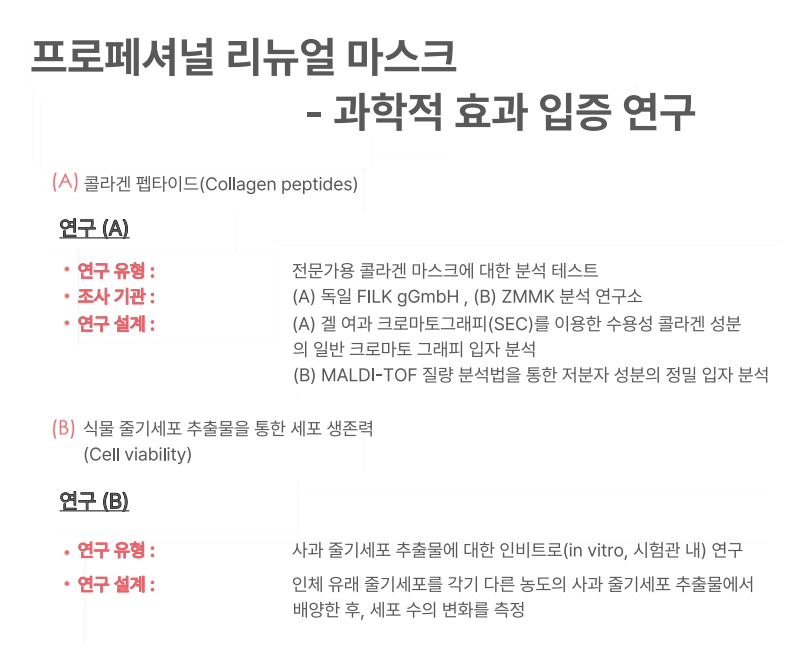 프로페셔널 리뉴얼 마스크
- 과학적 효과 입증 연구

(A) 콜라겐 펩타이드(Collagen peptides)

연구 (A)

• 연구 유형 : 전문가용 콜라겐 마스크에 대한 분석 테스트
• 조사 기관 : (A) 독일 FILK gGmbH , (B) ZMMK 분석 연구소
• 연구 설계 : (A) 겔 여과 크로마토그래피(SEC)를 이용한 수용성 콜라겐 성분의 일반 크로마토 그래피 입자 분석
(B) MALDI-TOF 질량 분석법을 통한 저분자 성분의 정밀 입자 분석

(B) 식물 줄기세포 추출물을 통한 세포 생존력
(Cell viability)

연구 (B)

• 연구 유형 : 사과 줄기세포 추출물에 대한 인비트로(in vitro, 시험관 내) 연구
• 연구 설계 : 인체 유래 줄기세포를 각기 다른 농도의 사과 줄기세포 추출물에서 배양한 후, 세포 수의 변화를 측정